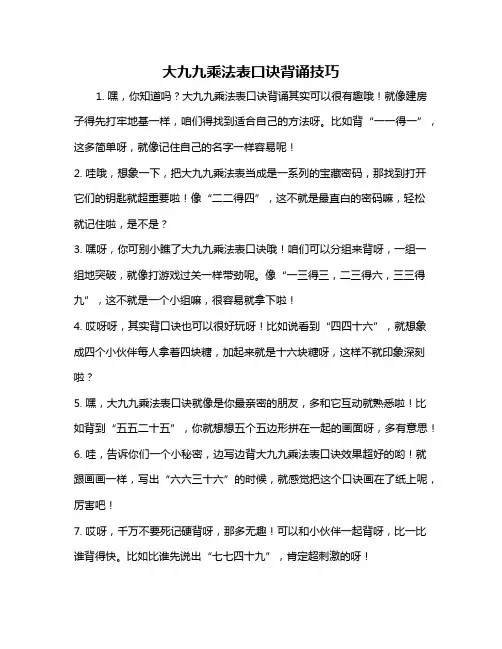 大九九乘法表口诀背诵技巧

1. 嘿，你知道吗？大九九乘法表口诀背诵其实可以很有趣哦！就像建房子得先打牢地基一样，咱们得找到适合自己的方法呀。比如背“一一得一”，这多简单呀，就像记住自己的名字一样容易呢！

2. 哇哦，想象一下，把大九九乘法表当成是一系列的宝藏密码，那找到打开它们的钥匙就超重要啦！像“二二得四”，这不就是最直白的密码嘛，轻松就记住啦，是不是？

3. 嘿呀，你可别小瞧了大九九乘法表口诀哦！咱们可以分组来背呀，一组一组地突破，就像打游戏过关一样带劲呢。像“一三得三，二三得六，三三得九”，这不就是一个小组嘛，很容易就拿下啦！

4. 哎呀呀，其实背口诀也可以很好玩呀！比如说看到“四四十六”，就想象成四个小伙伴每人拿着四块糖，加起来就是十六块糖呀，这样不就印象深刻啦？

5. 嘿，大九九乘法表口诀就像是你最亲密的朋友，多和它互动就熟悉啦！比如背到“五五二十五”，你就想想五个五边形拼在一起的画面呀，多有意思！

6. 哇，告诉你们一个小秘密，边写边背大九九乘法表口诀效果超好的哟！就跟画画一样，写出“六六三十六”的时候，就感觉把这个口诀画在了纸上呢，厉害吧！

7. 哎呀，千万不要死记硬背呀，那多无趣！可以和小伙伴一起背呀，比一比谁背得快。比如比谁先说出“七七四十九”，肯定超刺激的呀！